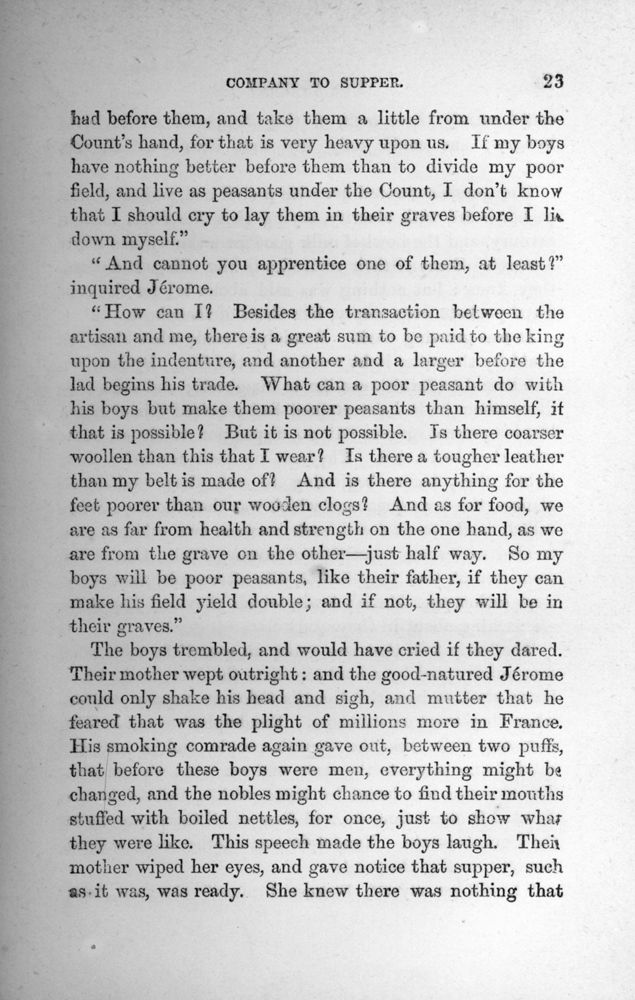 COMPANY TO SUPPER. 23

had before them, and take them a little from under the Count's hand, for that is very heavy upon us. If my boys have nothing better before them than to divide my poor field, and live as peasants under the Count, I don't know that I should cry to lay them in their graves before I lie down myself."

"And cannot you apprentice one of them, at least?" inquired Jérome.

"How can I? Besides the transaction between the artisan and me, there is a great sum to be paid to the king upon the indenture, and another and a larger before the lad begins his trade. What can a poor peasant do with his boys but make them poorer peasants than himself, if that is possible? But it is not possible. Is there coarser woollen than this that I wear? Is there a tougher leather than my belt is made of? And is there anything for the feet poorer than our wooden clogs? And as for food, we are as far from health and strength on the one hand, as we are from the grave on the other—just half way. So my boys will be poor peasants, like their father, if they can make his field yield double; and if not, they will be in their graves."

The boys trembled, and would have cried if they dared. Their mother wept outright: and the good-natured Jérome could only shake his head and sigh, and mutter that he feared that was the plight of millions more in France. His smoking comrade again gave out, between two puffs, that before these boys were men, everything might be changed, and the nobles might chance to find their mouths stuffed with boiled nettles, for once, just to show what they were like. This speech made the boys laugh. Their mother wiped her eyes, and gave notice that supper, such as it was, was ready. She knew there was nothing that